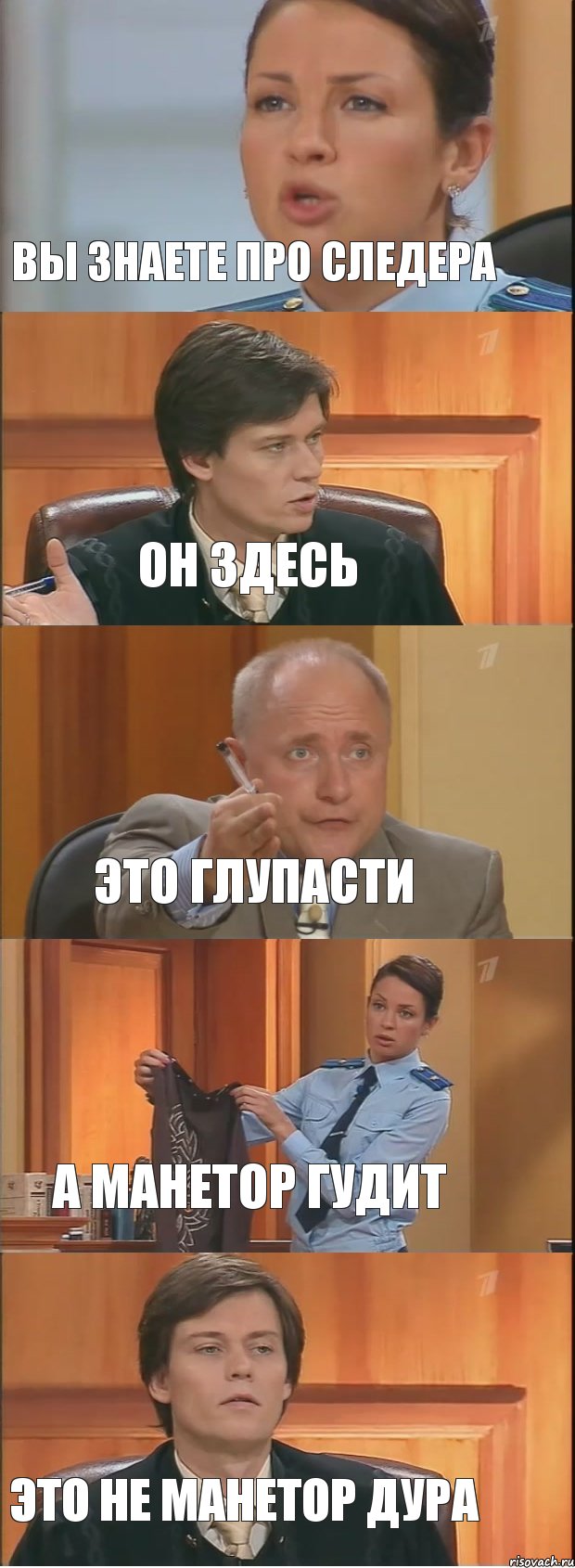 ВЫ ЗНАЕТЕ ПРО СЛЕДЕРА

ОН ЗДЕСЬ

ЭТО ГЛУПАСТИ

А МАНЕТОР ГУДИТ

ЭТО НЕ МАНЕТОР ДУРА

risovach.ru